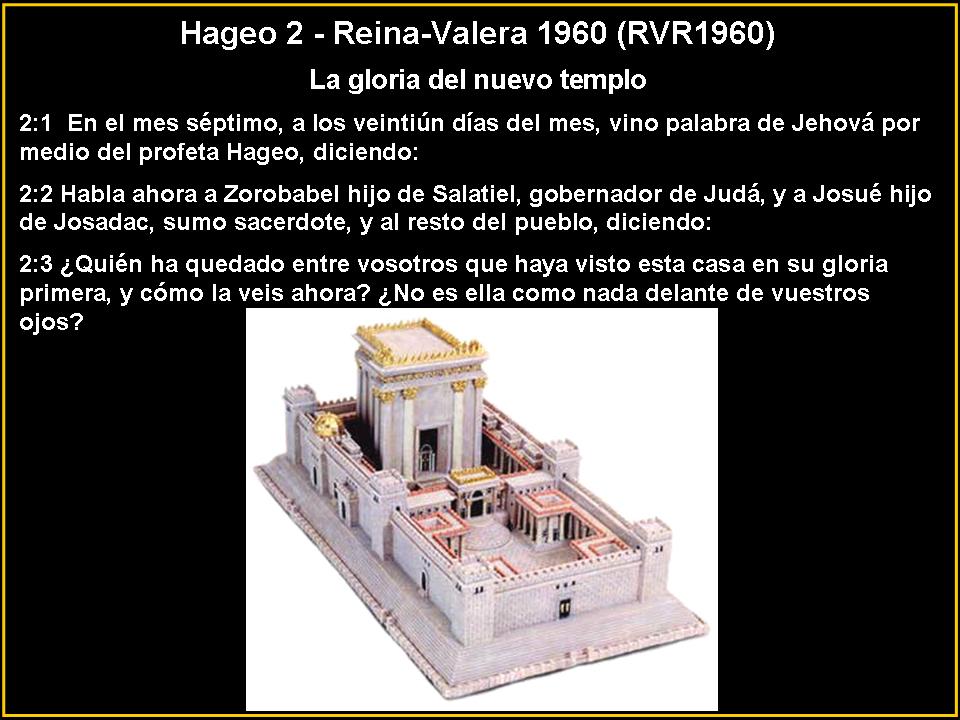 Hageo 2 - Reina-Valera 1960 (RVR1960)

La gloria del nuevo templo

2:1 En el mes séptimo, a los veintiún días del mes, vino palabra de Jehová por medio del profeta Hageo, diciendo:

2:2 Habla ahora a Zorobabel hijo de Salatiel, gobernador de Judá, y a Josué hijo de Josadac, sumo sacerdote, y al resto del pueblo, diciendo:

2:3 ¿Quién ha quedado entre vosotros que haya visto esta casa en su gloria primera, y cómo la veis ahora? ¿No es ella como nada delante de vuestros ojos?